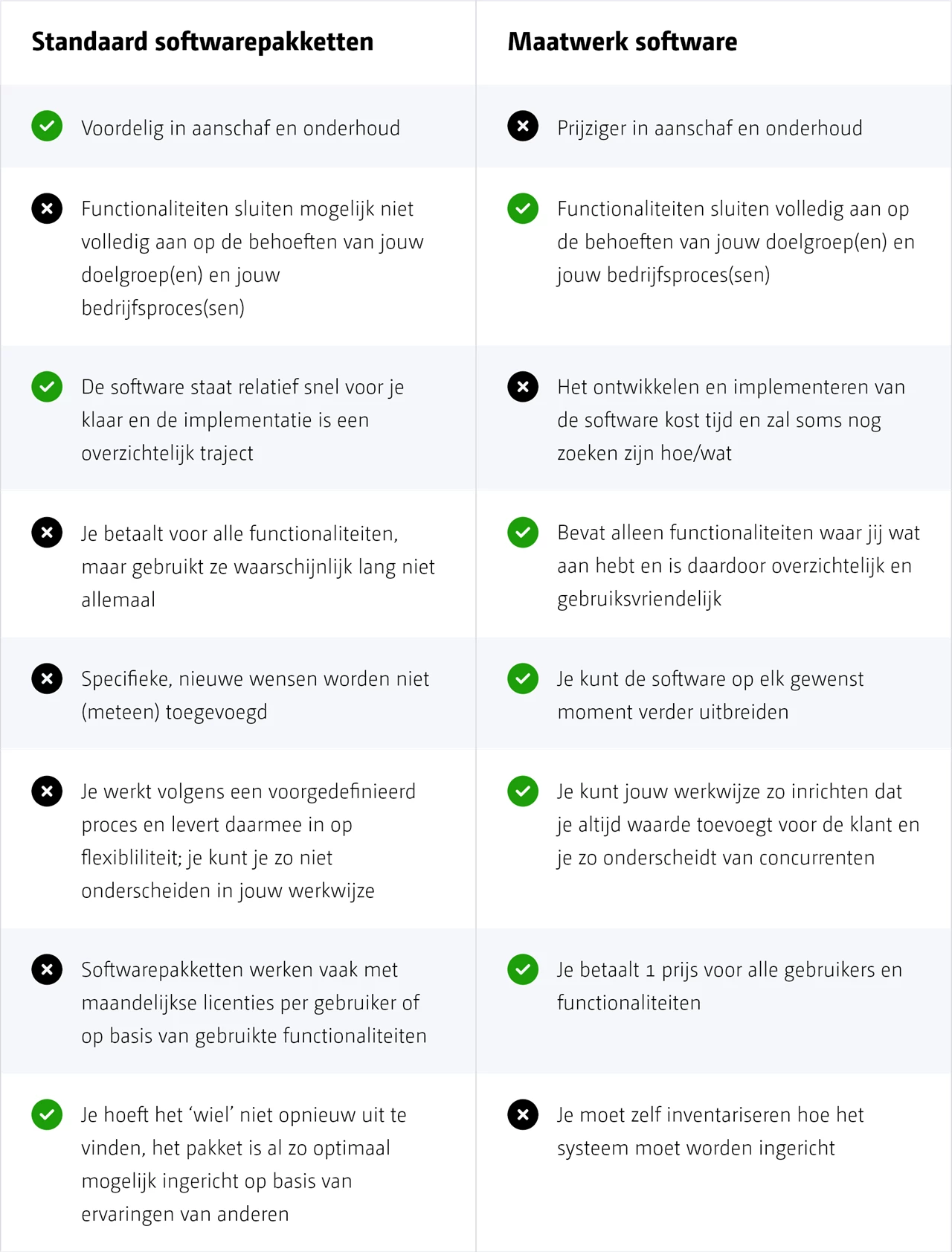 | Standaard softwarepakketten | Maatwerk software |
|---|---|
| Voordelig in aanschaf en onderhoud | Prijziger in aanschaf en onderhoud |
| Functionaliteiten sluiten mogelijk niet volledig aan op de behoeften van jouw doelgroep(en) en jouw bedrijfsproces(sen) | Functionaliteiten sluiten volledig aan op de behoeften van jouw doelgroep(en) en jouw bedrijfsproces(sen) |
| De software staat relatief snel voor je klaar en de implementatie is een overzichtelijk traject | Het ontwikkelen en implementeren van de software kost tijd en zal soms nog zoeken zijn hoe/wat |
| Je betaalt voor alle functionaliteiten, maar gebruikt ze waarschijnlijk lang niet allemaal | Bevat alleen functionaliteiten waar jij wat aan hebt en is daardoor overzichtelijk en gebruiksvriendelijk |
| Specifieke, nieuwe wensen worden niet (meteen) toegevoegd | Je kunt de software op elk gewenst moment verder uitbreiden |
| Je werkt volgens een voorgedefinieerd proces en levert daarmee in op flexibliliteit; je kunt je zo niet onderscheiden in jouw werkwijze | Je kunt jouw werkwijze zo inrichten dat je altijd waarde toevoegt voor de klant en je zo onderscheidt van concurrenten |
| Softwarepakketten werken vaak met maandelijkse licenties per gebruiker of op basis van gebruikte functionaliteiten | Je betaalt 1 prijs voor alle gebruikers en functionaliteiten |
| Je hoeft het ‘wiel’ niet opnieuw uit te vinden, het pakket is al zo optimaal mogelijk ingericht op basis van ervaringen van anderen | Je moet zelf inventariseren hoe het systeem moet worden ingericht |